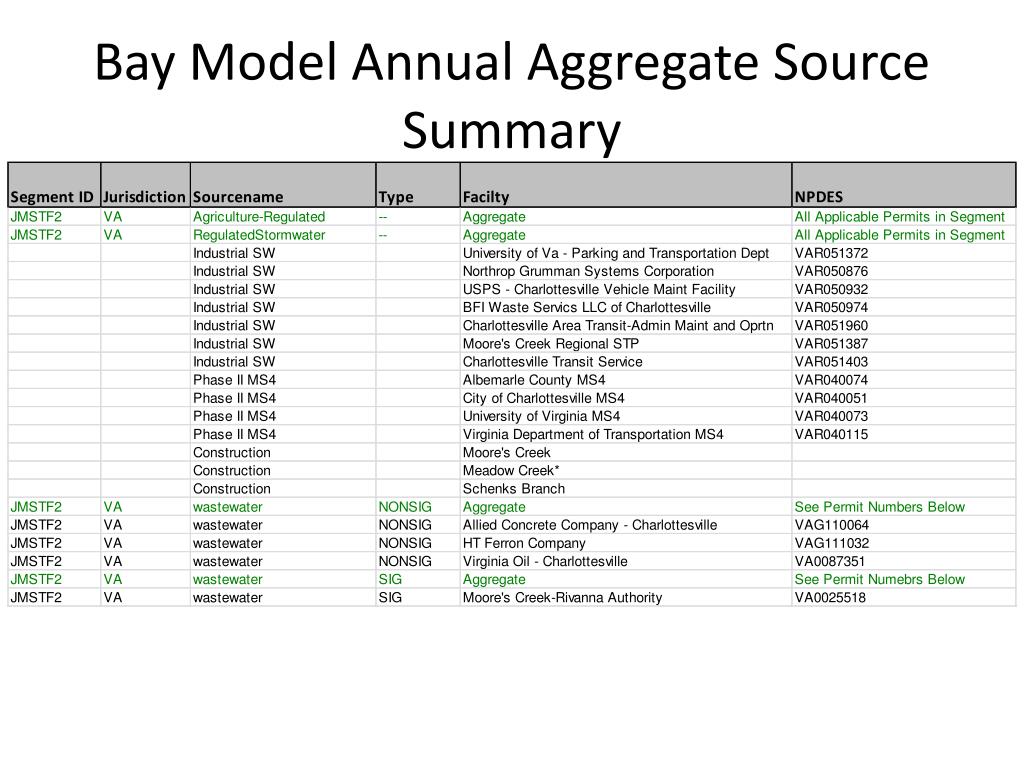 Bay Model Annual Aggregate Source Summary

| Segment ID | Jurisdiction | Sourcename | Type | Facilty | NPDES |
|---|---|---|---|---|---|
| JMSTF2 | VA | Agriculture-Regulated | -- | Aggregate | All Applicable Permits in Segment |
| JMSTF2 | VA | RegulatedStormwater | -- | Aggregate | All Applicable Permits in Segment |
| | | Industrial SW | | University of Va - Parking and Transportation Dept | VAR051372 |
| | | Industrial SW | | Northrop Grumman Systems Corporation | VAR050876 |
| | | Industrial SW | | USPS - Charlottesville Vehicle Maint Facility | VAR050932 |
| | | Industrial SW | | BFI Waste Servics LLC of Charlottesville | VAR050974 |
| | | Industrial SW | | Charlottesville Area Transit-Admin Maint and Oprtn | VAR051960 |
| | | Industrial SW | | Moore's Creek Regional STP | VAR051387 |
| | | Industrial SW | | Charlottesville Transit Service | VAR051403 |
| | | Phase II MS4 | | Albemarle County MS4 | VAR040074 |
| | | Phase II MS4 | | City of Charlottesville MS4 | VAR040051 |
| | | Phase II MS4 | | University of Virginia MS4 | VAR040073 |
| | | Phase II MS4 | | Virginia Department of Transportation MS4 | VAR040115 |
| | | Construction | | Moore's Creek | |
| | | Construction | | Meadow Creek* | |
| | | Construction | | Schenks Branch | |
| JMSTF2 | VA | wastewater | NONSIG | Aggregate | See Permit Numbers Below |
| JMSTF2 | VA | wastewater | NONSIG | Allied Concrete Company - Charlottesville | VAG110064 |
| JMSTF2 | VA | wastewater | NONSIG | HT Ferron Company | VAG111032 |
| JMSTF2 | VA | wastewater | NONSIG | Virginia Oil - Charlottesville | VA0087351 |
| JMSTF2 | VA | wastewater | SIG | Aggregate | See Permit Numebrs Below |
| JMSTF2 | VA | wastewater | SIG | Moore's Creek-Rivanna Authority | VA0025518 |